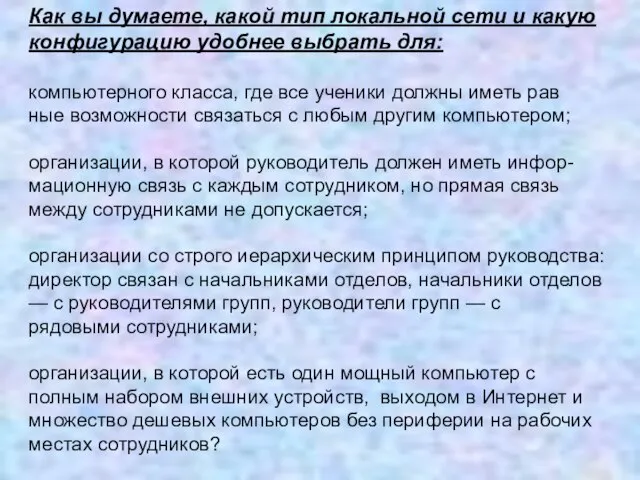 Как вы думаете, какой тип локальной сети и какую конфигурацию удобнее выбрать для:

компьютерного класса, где все ученики должны иметь рав ные возможности связаться с любым другим компьютером;

организации, в которой руководитель должен иметь информационную связь с каждым сотрудником, но прямая связь между сотрудниками не допускается;

организации со строго иерархическим принципом руководства: директор связан с начальниками отделов, начальники отделов — с руководителями групп, руководители групп — с рядовыми сотрудниками;

организации, в которой есть один мощный компьютер с полным набором внешних устройств, выходом в Интернет и множество дешевых компьютеров без периферии на рабочих местах сотрудников?